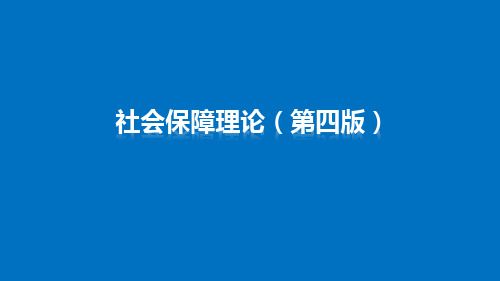 社会保障理论（第四版）